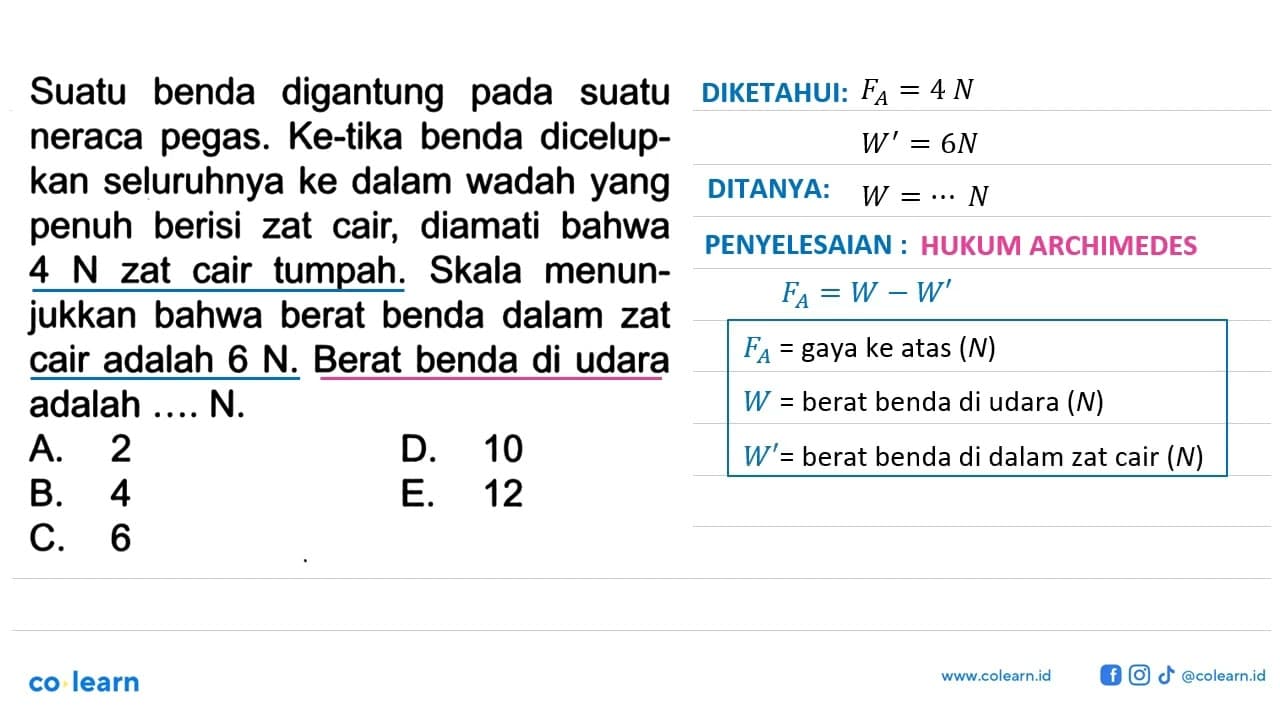 Suatu benda digantung pada suatu neraca pegas. Ke-tika benda dicelupkan seluruhnya ke dalam wadah yang penuh berisi zat cair, diamati bahwa 4 N zat cair tumpah. Skala menunjukkan bahwa berat benda dalam zat cair adalah 6 N. Berat benda di udara adalah .... N.

A. 2
B. 4
C. 6
D. 10
E. 12

DIKETAHUI: $F_A = 4\ N$

$W' = 6N$

DITANYA: $W = \cdots\ N$

PENYELESAIAN : HUKUM ARCHIMEDES

$F_A = W - W'$

$F_A$ = gaya ke atas ($N$)
$W$ = berat benda di udara ($N$)
$W'$= berat benda di dalam zat cair ($N$)

co·learn

www.colearn.id

@colearn.id